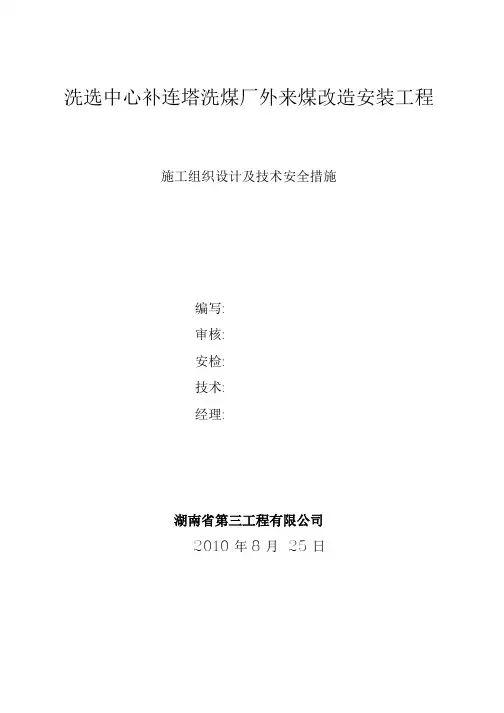 洗选中心补连塔洗煤厂外来煤改造安装工程

施工组织设计及技术安全措施

编写:
审核:
安检:
技术:
经理:

湖南省第三工程有限公司
2010年8月25日